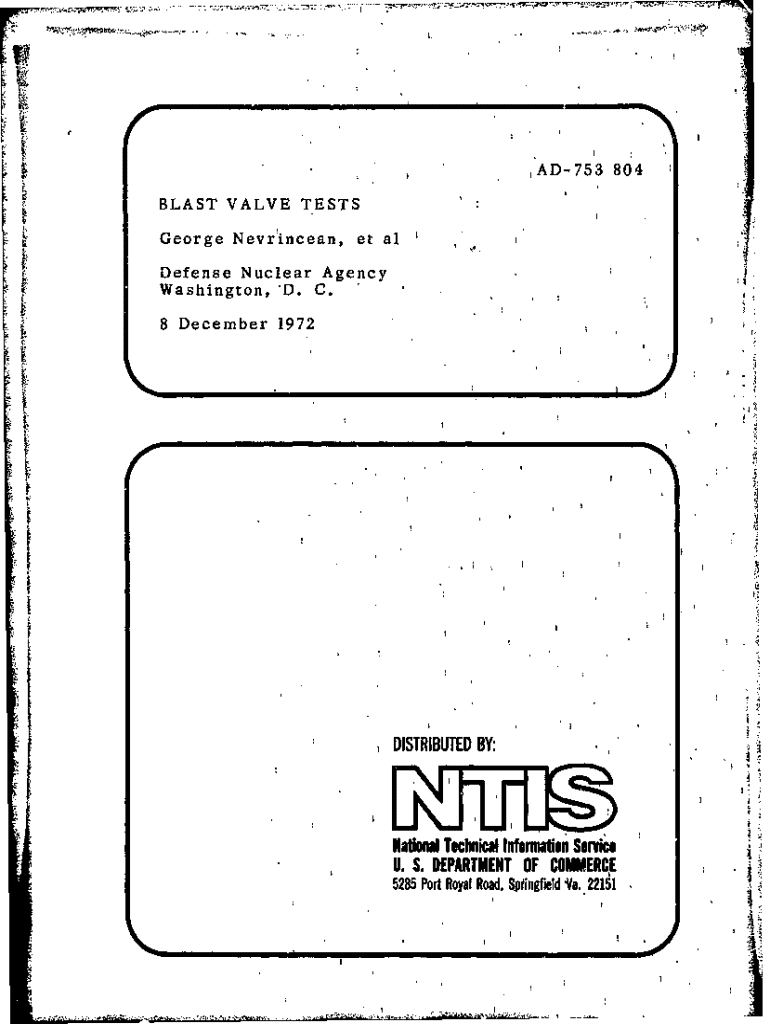 AD-753 804

BLAST VALVE TESTS

George Nevrincean, et al

Defense Nuclear Agency
Washington, D. C.

8 December 1972

DISTRIBUTED BY:

NTIS

National Technical Information Service
U. S. DEPARTMENT OF COMMERCE
5285 Port Royal Road, Springfield Va. 22151